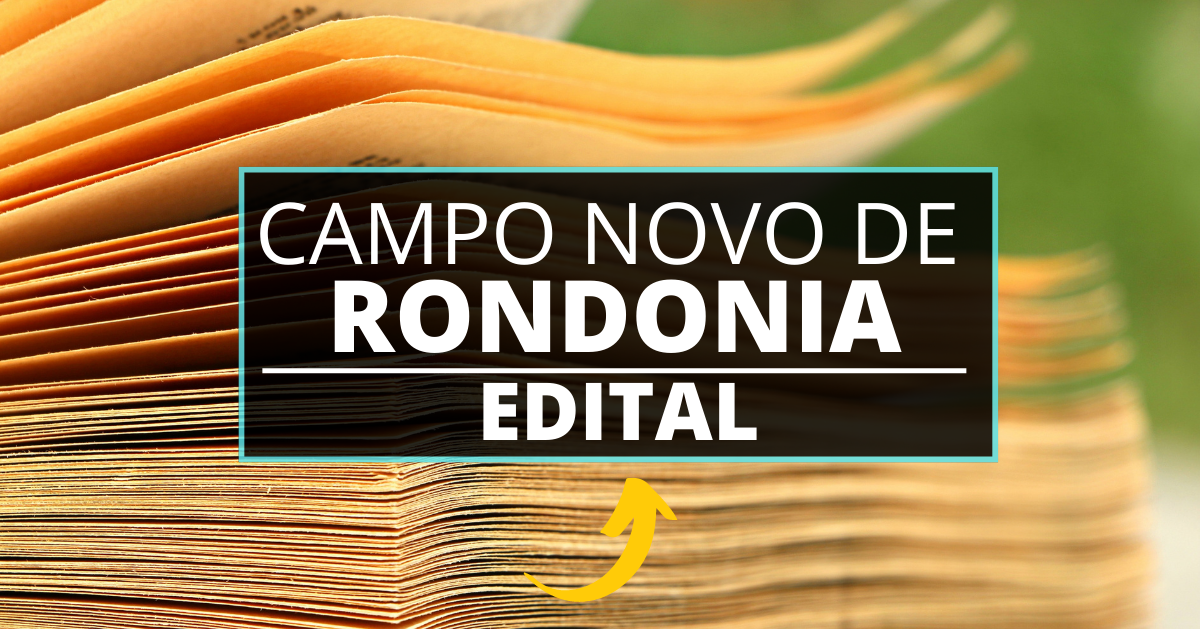 CAMPO NOVO DE
RONDONIA
EDITAL